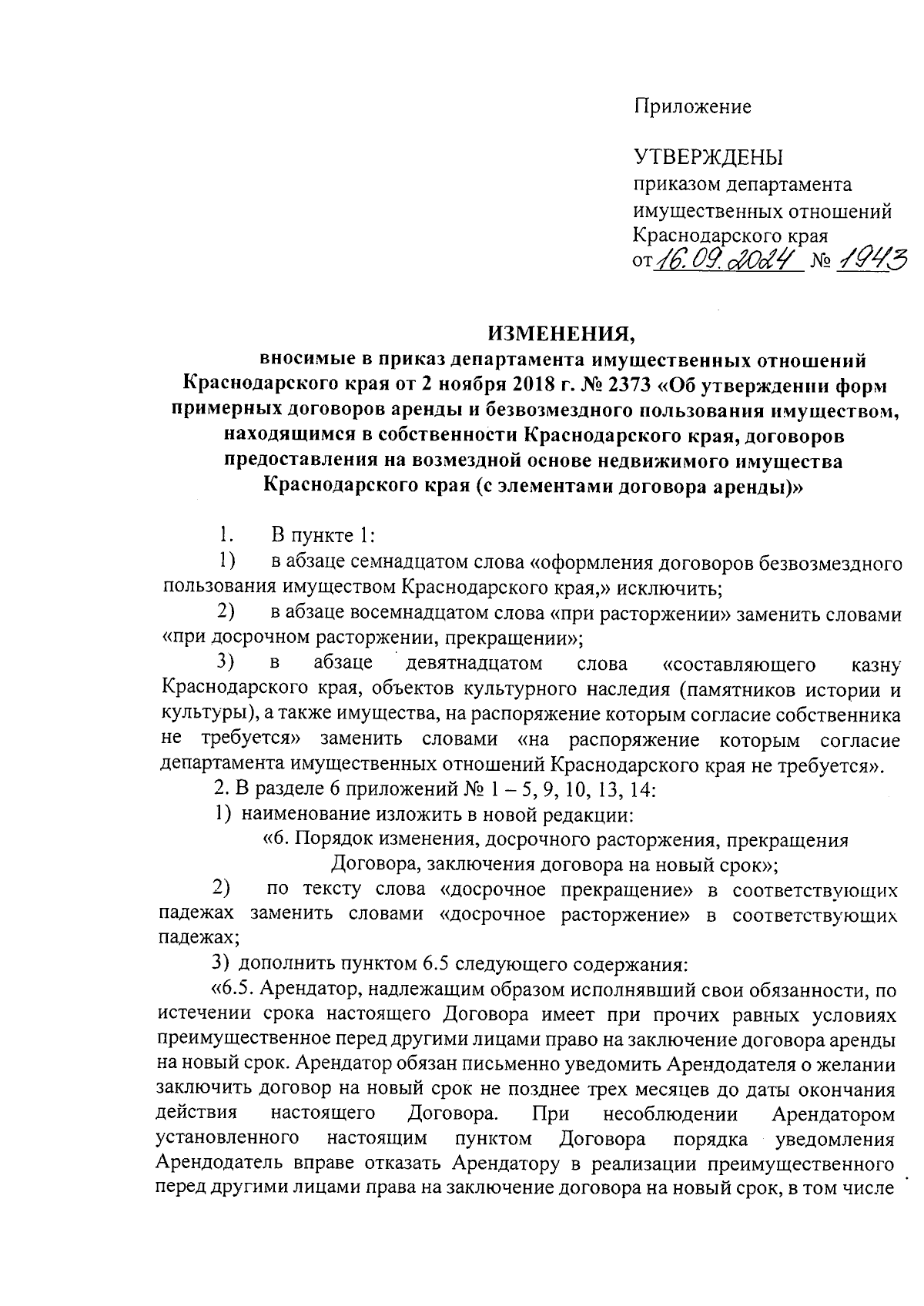 Приложение

УТВЕРЖДЕНЫ
приказом департамента имущественных отношений Краснодарского края
от 16.09.2024 № 1943

ИЗМЕНЕНИЯ,
вносимые в приказ департамента имущественных отношений Краснодарского края от 2 ноября 2018 г. № 2373 «Об утверждении форм примерных договоров аренды и безвозмездного пользования имуществом, находящимся в собственности Краснодарского края, договоров предоставления на возмездной основе недвижимого имущества Краснодарского края (с элементами договора аренды)»

1. В пункте 1:

1) в абзаце семнадцатом слова «оформления договоров безвозмездного пользования имуществом Краснодарского края,» исключить;

2) в абзаце восемнадцатом слова «при расторжении» заменить словами «при досрочном расторжении, прекращении»;

3) в абзаце девятнадцатом слова «составляющего казну Краснодарского края, объектов культурного наследия (памятников истории и культуры), а также имущества, на распоряжение которым согласие собственника не требуется» заменить словами «на распоряжение которым согласие департамента имущественных отношений Краснодарского края не требуется».

2. В разделе 6 приложений № 1 – 5, 9, 10, 13, 14:

1) наименование изложить в новой редакции:

«6. Порядок изменения, досрочного расторжения, прекращения Договора, заключения договора на новый срок»;

2) по тексту слова «досрочное прекращение» в соответствующих падежах заменить словами «досрочное расторжение» в соответствующих падежах;

3) дополнить пунктом 6.5 следующего содержания:

«6.5. Арендатор, надлежащим образом исполнявший свои обязанности, по истечении срока настоящего Договора имеет при прочих равных условиях преимущественное перед другими лицами право на заключение договора аренды на новый срок. Арендатор обязан письменно уведомить Арендодателя о желании заключить договор на новый срок не позднее трех месяцев до даты окончания действия настоящего Договора. При несоблюдении Арендатором установленного настоящим пунктом Договора порядка уведомления Арендодатель вправе отказать Арендатору в реализации преимущественного перед другими лицами права на заключение договора на новый срок, в том числе